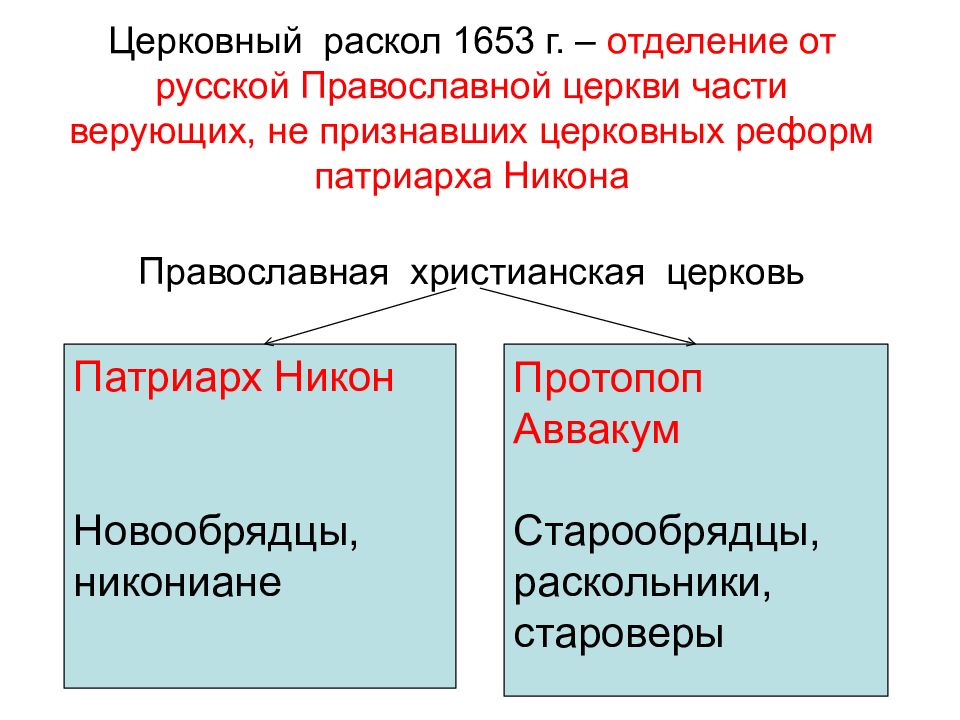 Церковный раскол 1653 г. – отделение от русской Православной церкви части верующих, не признавших церковных реформ патриарха Никона

Православная христианская церковь

Патриарх Никон

Новообрядцы, никониане

Протопоп Аввакум

Старообрядцы, раскольники, староверы